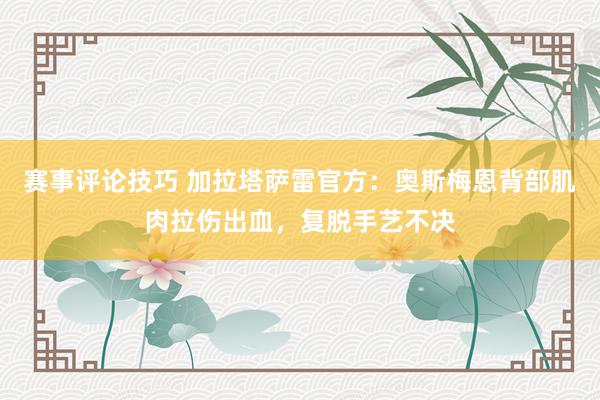 赛事评论技巧 加拉塔萨雷官方：奥斯梅恩背部肌肉拉伤出血，复脱手艺不决